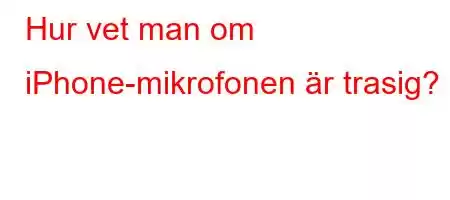 Hur vet man om iPhone-mikrofonen är trasig?